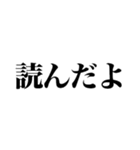 読んだよ